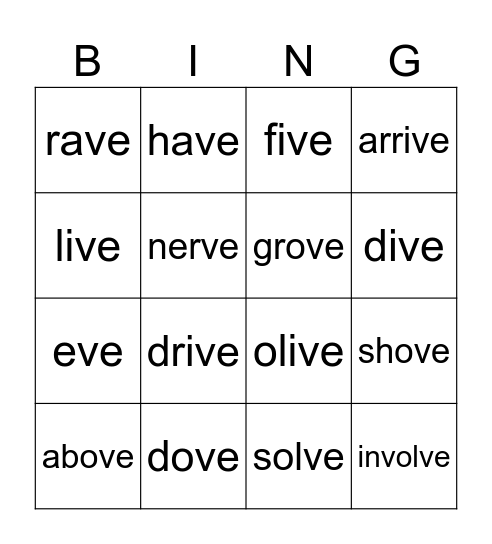 | B | I | N | G |
|---|---|---|---|
| rave | have | five | arrive |
| live | nerve | grove | dive |
| eve | drive | olive | shove |
| above | dove | solve | involve |